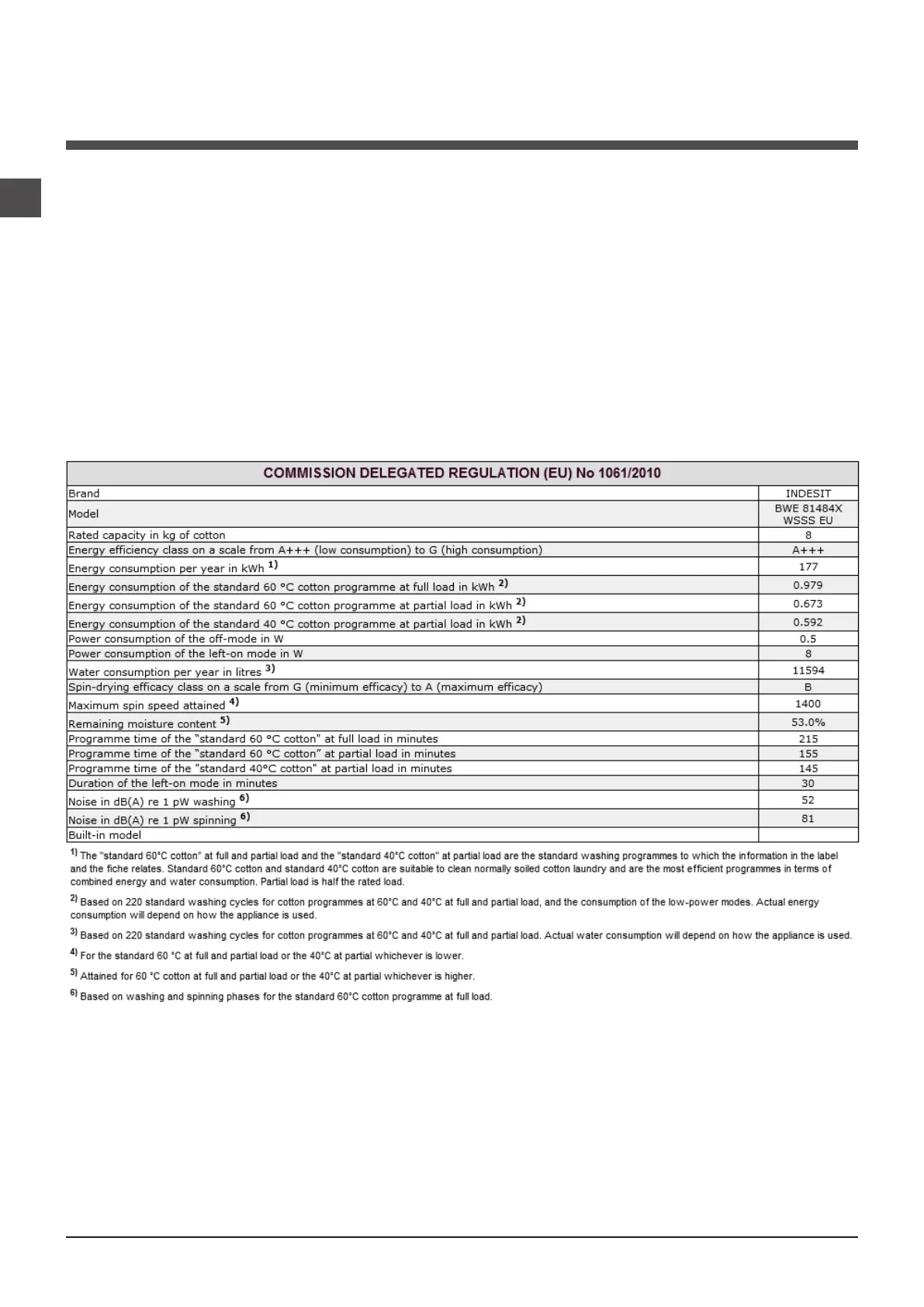 | COMMISSION DELEGATED REGULATION (EU) No 1061/2010 | |
|---|---|
| Brand | INDESIT |
| Model | BWE 81484X WSSS EU |
| Rated capacity in kg of cotton | 8 |
| Energy efficiency class on a scale from A+++ (low consumption) to G (high consumption) | A+++ |
| Energy consumption per year in kWh $^{1)}$ | 177 |
| Energy consumption of the standard 60 °C cotton programme at full load in kWh $^{2)}$ | 0.979 |
| Energy consumption of the standard 60 °C cotton programme at partial load in kWh $^{2)}$ | 0.673 |
| Energy consumption of the standard 40 °C cotton programme at partial load in kWh $^{2)}$ | 0.592 |
| Power consumption of the off-mode in W | 0.5 |
| Power consumption of the left-on mode in W | 8 |
| Water consumption per year in litres $^{3)}$ | 11594 |
| Spin-drying efficacy class on a scale from G (minimum efficacy) to A (maximum efficacy) | B |
| Maximum spin speed attained $^{4)}$ | 1400 |
| Remaining moisture content $^{5)}$ | 53.0% |
| Programme time of the "standard 60 °C cotton" at full load in minutes | 215 |
| Programme time of the "standard 60 °C cotton" at partial load in minutes | 155 |
| Programme time of the "standard 40°C cotton" at partial load in minutes | 145 |
| Duration of the left-on mode in minutes | 30 |
| Noise in dB(A) re 1 pW washing $^{6)}$ | 52 |
| Noise in dB(A) re 1 pW spinning $^{6)}$ | 81 |
| Built-in model | |

$^{1)}$ The "standard 60°C cotton" at full and partial load and the "standard 40°C cotton" at partial load are the standard washing programmes to which the information in the label and the fiche relates. Standard 60°C cotton and standard 40°C cotton are suitable to clean normally soiled cotton laundry and are the most efficient programmes in terms of combined energy and water consumption. Partial load is half the rated load.

$^{2)}$ Based on 220 standard washing cycles for cotton programmes at 60°C and 40°C at full and partial load, and the consumption of the low-power modes. Actual energy consumption will depend on how the appliance is used.

$^{3)}$ Based on 220 standard washing cycles for cotton programmes at 60°C and 40°C at full and partial load. Actual water consumption will depend on how the appliance is used.

$^{4)}$ For the standard 60 °C at full and partial load or the 40°C at partial whichever is lower.

$^{5)}$ Attained for 60 °C cotton at full and partial load or the 40°C at partial whichever is higher.

$^{6)}$ Based on washing and spinning phases for the standard 60°C cotton programme at full load.